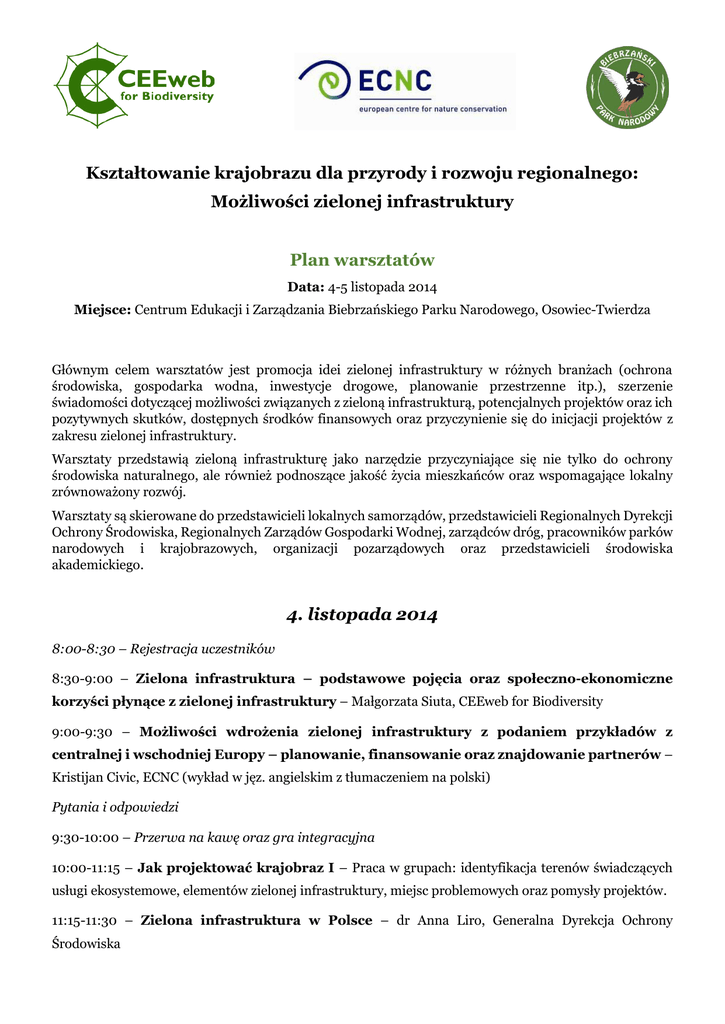 CEEweb for Biodiversity

ECNC european centre for nature conservation

BIEBRZAŃSKI PARK NARODOWY

Kształtowanie krajobrazu dla przyrody i rozwoju regionalnego: Możliwości zielonej infrastruktury

Plan warsztatów

Data: 4-5 listopada 2014

Miejsce: Centrum Edukacji i Zarządzania Biebrzańskiego Parku Narodowego, Osowiec-Twierdza

Głównym celem warsztatów jest promocja idei zielonej infrastruktury w różnych branżach (ochrona środowiska, gospodarka wodna, inwestycje drogowe, planowanie przestrzenne itp.), szerzenie świadomości dotyczącej możliwości związanych z zieloną infrastrukturą, potencjalnych projektów oraz ich pozytywnych skutków, dostępnych środków finansowych oraz przyczynienie się do inicjacji projektów z zakresu zielonej infrastruktury.

Warsztaty przedstawią zieloną infrastrukturę jako narzędzie przyczyniające się nie tylko do ochrony środowiska naturalnego, ale również podnoszące jakość życia mieszkańców oraz wspomagające lokalny zrównoważony rozwój.

Warsztaty są skierowane do przedstawicieli lokalnych samorządów, przedstawicieli Regionalnych Dyrekcji Ochrony Środowiska, Regionalnych Zarządów Gospodarki Wodnej, zarządców dróg, pracowników parków narodowych i krajobrazowych, organizacji pozarządowych oraz przedstawicieli środowiska akademickiego.

4. listopada 2014

8:00-8:30 – Rejestracja uczestników

8:30-9:00 – Zielona infrastruktura – podstawowe pojęcia oraz społeczno-ekonomiczne korzyści płynące z zielonej infrastruktury – Małgorzata Siuta, CEEweb for Biodiversity

9:00-9:30 – Możliwości wdrożenia zielonej infrastruktury z podaniem przykładów z centralnej i wschodniej Europy – planowanie, finansowanie oraz znajdowanie partnerów – Kristijan Civic, ECNC (wykład w jęz. angielskim z tłumaczeniem na polski)

Pytania i odpowiedzi

9:30-10:00 – Przerwa na kawę oraz gra integracyjna

10:00-11:15 – Jak projektować krajobraz I – Praca w grupach: identyfikacja terenów świadczących usługi ekosystemowe, elementów zielonej infrastruktury, miejsc problemowych oraz pomysły projektów.

11:15-11:30 – Zielona infrastruktura w Polsce – dr Anna Liro, Generalna Dyrekcja Ochrony Środowiska